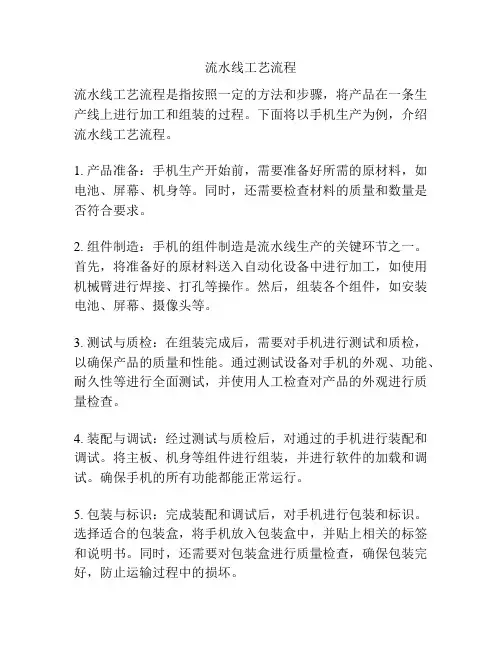 流水线工艺流程

流水线工艺流程是指按照一定的方法和步骤，将产品在一条生产线上进行加工和组装的过程。下面将以手机生产为例，介绍流水线工艺流程。

1. 产品准备：手机生产开始前，需要准备好所需的原材料，如电池、屏幕、机身等。同时，还需要检查材料的质量和数量是否符合要求。

2. 组件制造：手机的组件制造是流水线生产的关键环节之一。首先，将准备好的原材料送入自动化设备中进行加工，如使用机械臂进行焊接、打孔等操作。然后，组装各个组件，如安装电池、屏幕、摄像头等。

3. 测试与质检：在组装完成后，需要对手机进行测试和质检，以确保产品的质量和性能。通过测试设备对手机的外观、功能、耐久性等进行全面测试，并使用人工检查对产品的外观进行质量检查。

4. 装配与调试：经过测试与质检后，对通过的手机进行装配和调试。将主板、机身等组件进行组装，并进行软件的加载和调试。确保手机的所有功能都能正常运行。

5. 包装与标识：完成装配和调试后，对手机进行包装和标识。选择适合的包装盒，将手机放入包装盒中，并贴上相关的标签和说明书。同时，还需要对包装盒进行质量检查，确保包装完好，防止运输过程中的损坏。